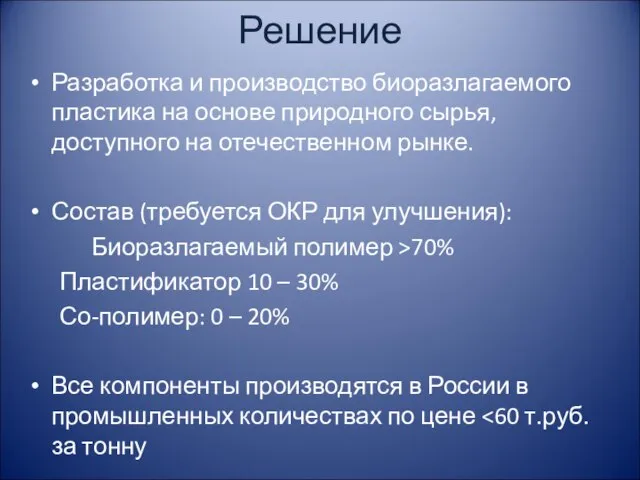 Решение

• Разработка и производство биоразлагаемого пластика на основе природного сырья, доступного на отечественном рынке.

• Состав (требуется ОКР для улучшения):
Биоразлагаемый полимер >70%
Пластификатор 10 – 30%
Со-полимер: 0 – 20%

• Все компоненты производятся в России в промышленных количествах по цене <60 т.руб. за тонну